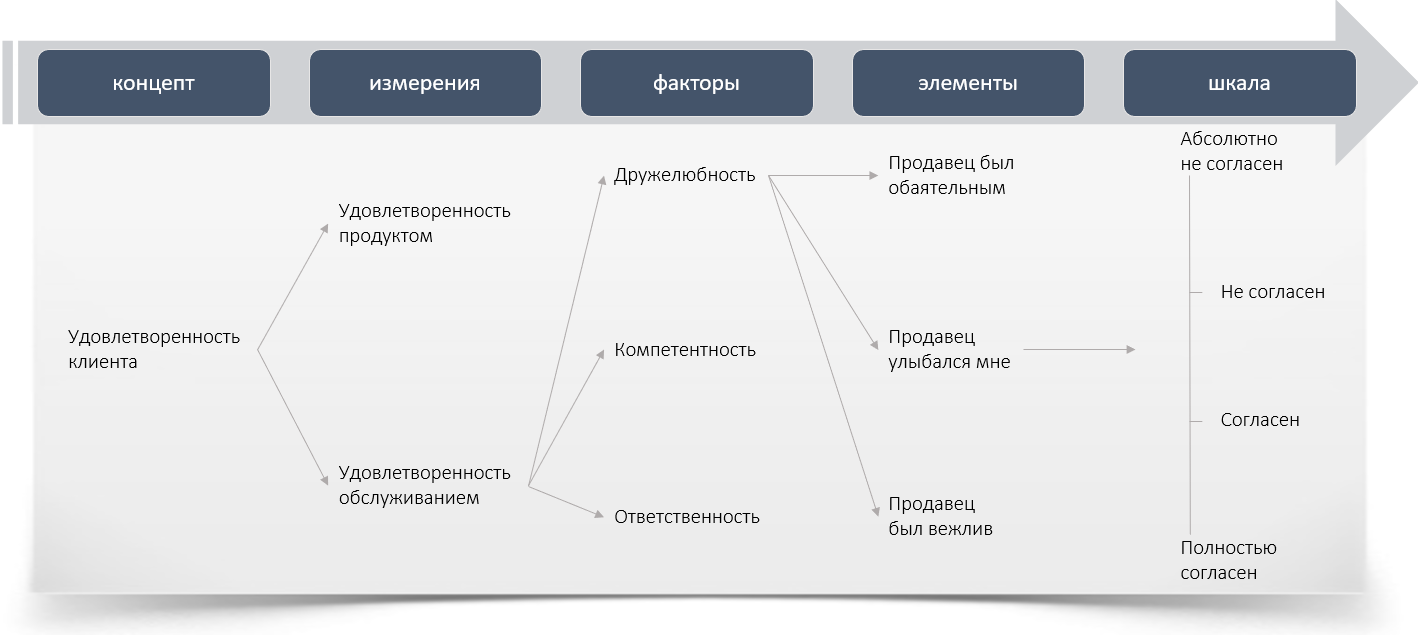 концепт

измерения

факторы

элементы

шкала

Удовлетворенность клиента

Удовлетворенность продуктом

Удовлетворенность обслуживанием

Дружелюбность

Компетентность

Ответственность

Продавец был обаятельным

Продавец улыбался мне

Продавец был вежлив

Абсолютно не согласен

Не согласен

Согласен

Полностью согласен